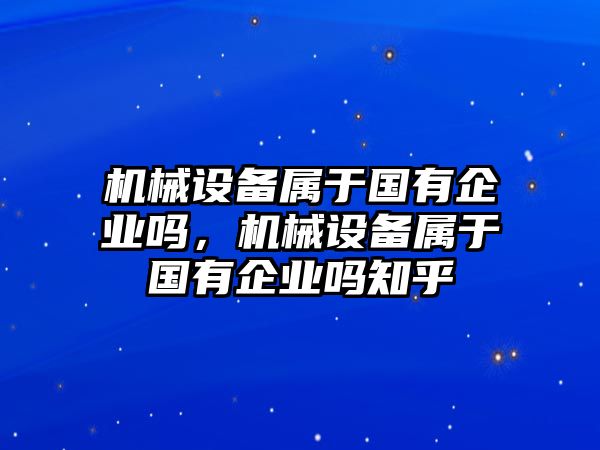 机械设备属于国有企业吗，机械设备属于国有企业吗知乎